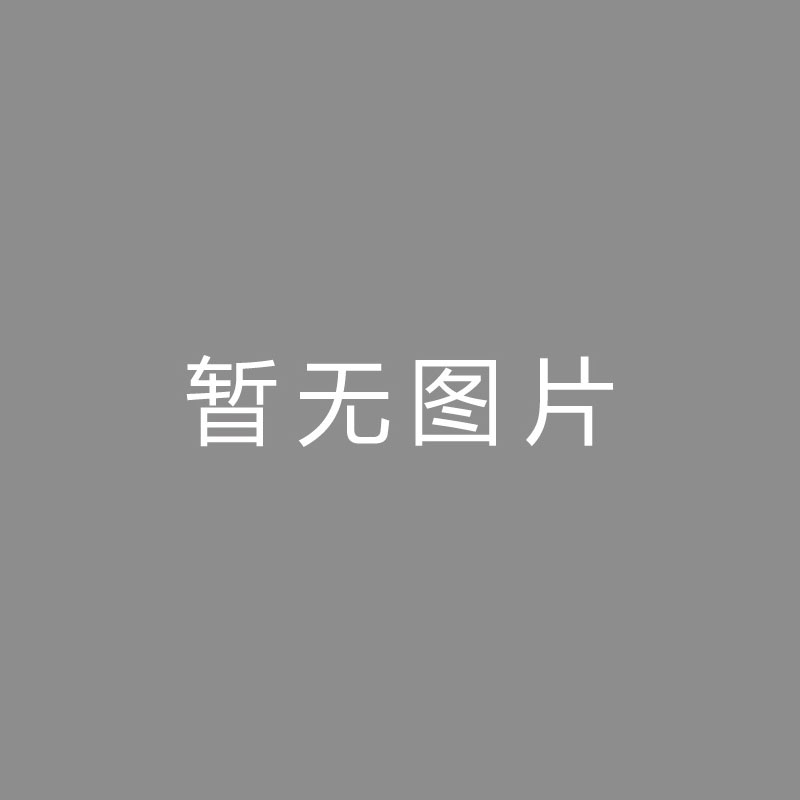 暂无图片